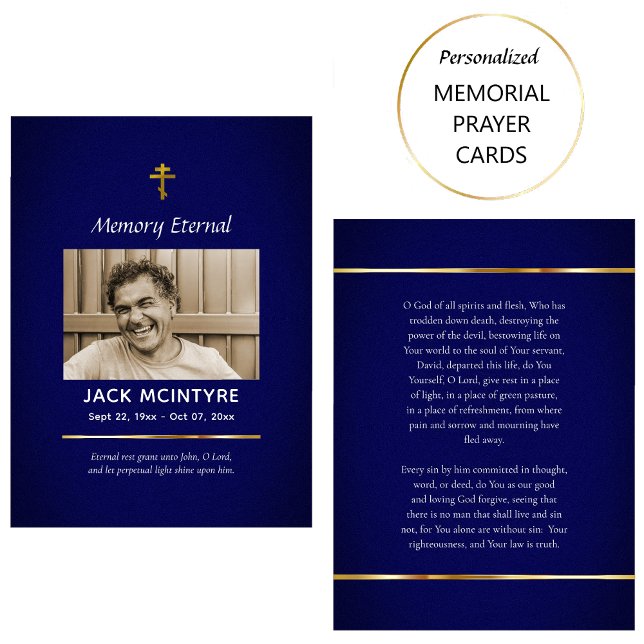 Personalized
MEMORIAL
PRAYER
CARDS

Memory Eternal

JACK MCINTYRE
Sept 22, 19xx - Oct 07, 20xx

Eternal rest grant unto John, O Lord, and let perpetual light shine upon him.

O God of all spirits and flesh, Who has trodden down death, destroying the power of the devil, bestowing life on Your world to the soul of Your servant, David, departed this life, do You Yourself, O Lord, give rest in a place of light, in a place of green pasture, in a place of refreshment, from where pain and sorrow and mourning have fled away.

Every sin by him committed in thought, word, or deed, do You as our good and loving God forgive, seeing that there is no man that shall live and sin not, for You alone are without sin: Your righteousness, and Your law is truth.